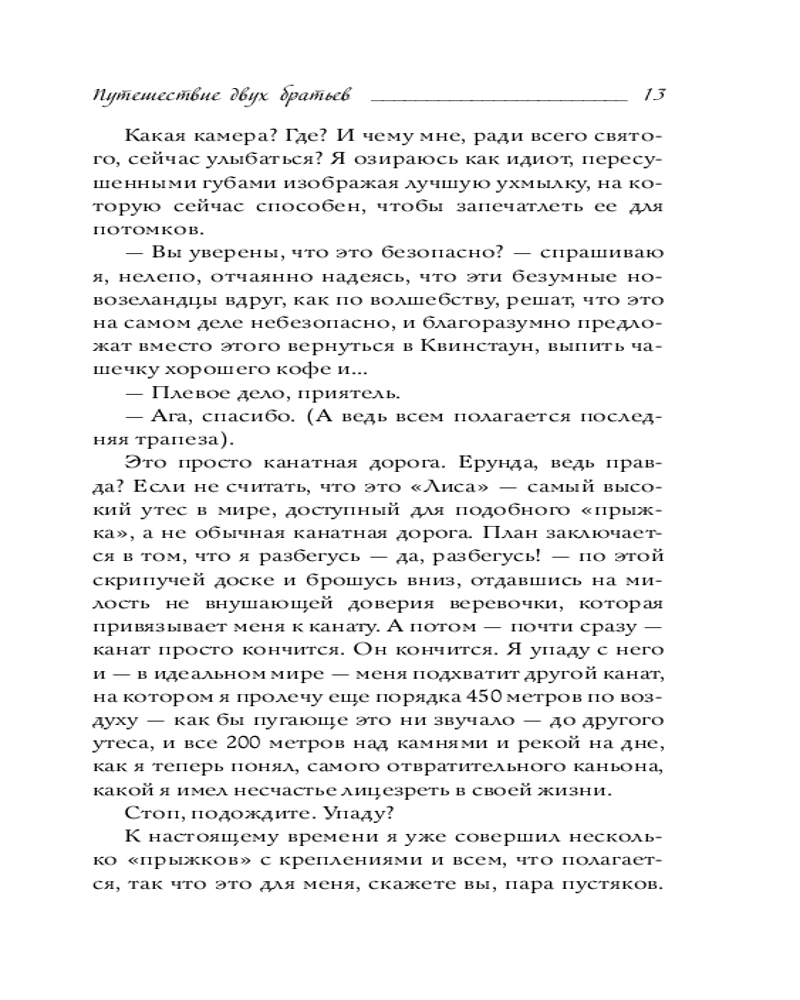 Путешествие двух братьев 13

Какая камера? Где? И чему мне, ради всего святого, сейчас улыбаться? Я озираюсь как идиот, пересушенными губами изображая лучшую ухмылку, на которую сейчас способен, чтобы запечатлеть ее для потомков.

— Вы уверены, что это безопасно? — спрашиваю я, нелепо, отчаянно надеясь, что эти безумные новозеландцы вдруг, как по волшебству, решат, что это на самом деле небезопасно, и благоразумно предложат вместо этого вернуться в Квинстаун, выпить чашечку хорошего кофе и...

— Плевое дело, приятель.

— Ага, спасибо. (А ведь всем полагается последняя трапеза).

Это просто канатная дорога. Ерунда, ведь правда? Если не считать, что это «Лиса» — самый высокий утес в мире, доступный для подобного «прыжка», а не обычная канатная дорога. План заключается в том, что я разбегусь — да, разбегусь! — по этой скрипучей доске и брошусь вниз, отдавшись на милость не внушающей доверия веревочки, которая привязывает меня к канату. А потом — почти сразу — канат просто кончится. Он кончится. Я упаду с него и — в идеальном мире — меня подхватит другой канат, на котором я пролечу еще порядка 450 метров по воздуху — как бы пугающе это ни звучало — до другого утеса, и все 200 метров над камнями и рекой на дне, как я теперь понял, самого отвратительного каньона, какой я имел несчастье лицезреть в своей жизни.

Стоп, подождите. Упаду?

К настоящему времени я уже совершил несколько «прыжков» с креплениями и всем, что полагается, так что это для меня, скажете вы, пара пустяков.